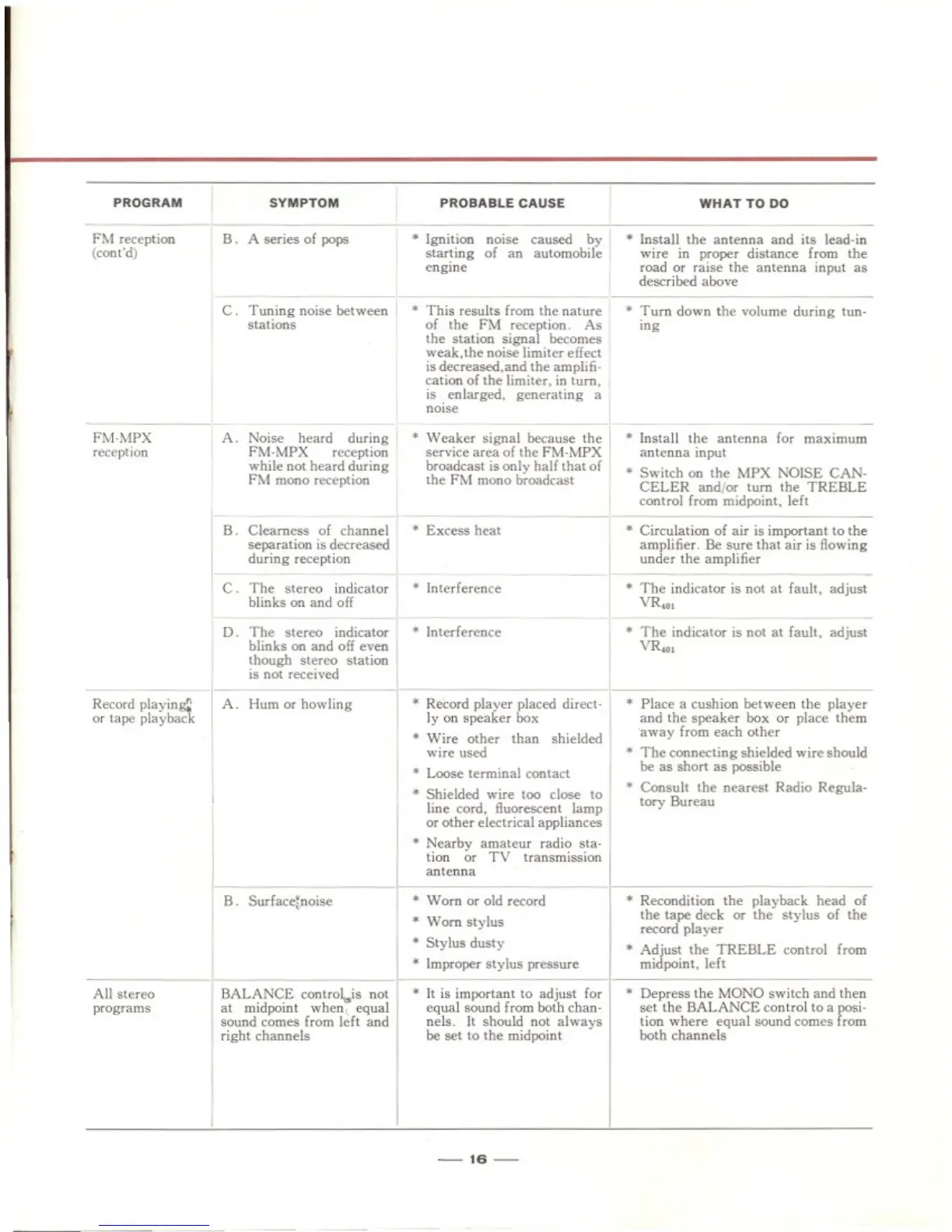 | PROGRAM | SYMPTOM | PROBABLE CAUSE | WHAT TO DO |
|---|---|---|---|
| FM reception (cont'd) | B. A series of pops | * Ignition noise caused by starting of an automobile engine | * Install the antenna and its lead-in wire in proper distance from the road or raise the antenna input as described above |
| | C. Tuning noise between stations | * This results from the nature of the FM reception. As the station signal becomes weak,the noise limiter effect is decreased,and the amplification of the limiter, in turn, is enlarged, generating a noise | * Turn down the volume during tuning |
| FM-MPX reception | A. Noise heard during FM-MPX reception while not heard during FM mono reception | * Weaker signal because the service area of the FM-MPX broadcast is only half that of the FM mono broadcast | * Install the antenna for maximum antenna input * Switch on the MPX NOISE CANCELER and/or turn the TREBLE control from midpoint, left |
| | B. Clearness of channel separation is decreased during reception | * Excess heat | * Circulation of air is important to the amplifier. Be sure that air is flowing under the amplifier |
| | C. The stereo indicator blinks on and off | * Interference | * The indicator is not at fault, adjust $VR_{401}$ |
| | D. The stereo indicator blinks on and off even though stereo station is not received | * Interference | * The indicator is not at fault, adjust $VR_{401}$ |
| Record playing or tape playback | A. Hum or howling | * Record player placed directly on speaker box * Wire other than shielded wire used * Loose terminal contact * Shielded wire too close to line cord, fluorescent lamp or other electrical appliances * Nearby amateur radio station or TV transmission antenna | * Place a cushion between the player and the speaker box or place them away from each other * The connecting shielded wire should be as short as possible * Consult the nearest Radio Regulatory Bureau |
| | B. Surface noise | * Worn or old record * Worn stylus * Stylus dusty * Improper stylus pressure | * Recondition the playback head of the tape deck or the stylus of the record player * Adjust the TREBLE control from midpoint, left |
| All stereo programs | BALANCE control is not at midpoint when equal sound comes from left and right channels | * It is important to adjust for equal sound from both channels. It should not always be set to the midpoint | * Depress the MONO switch and then set the BALANCE control to a position where equal sound comes from both channels |

— 16 —